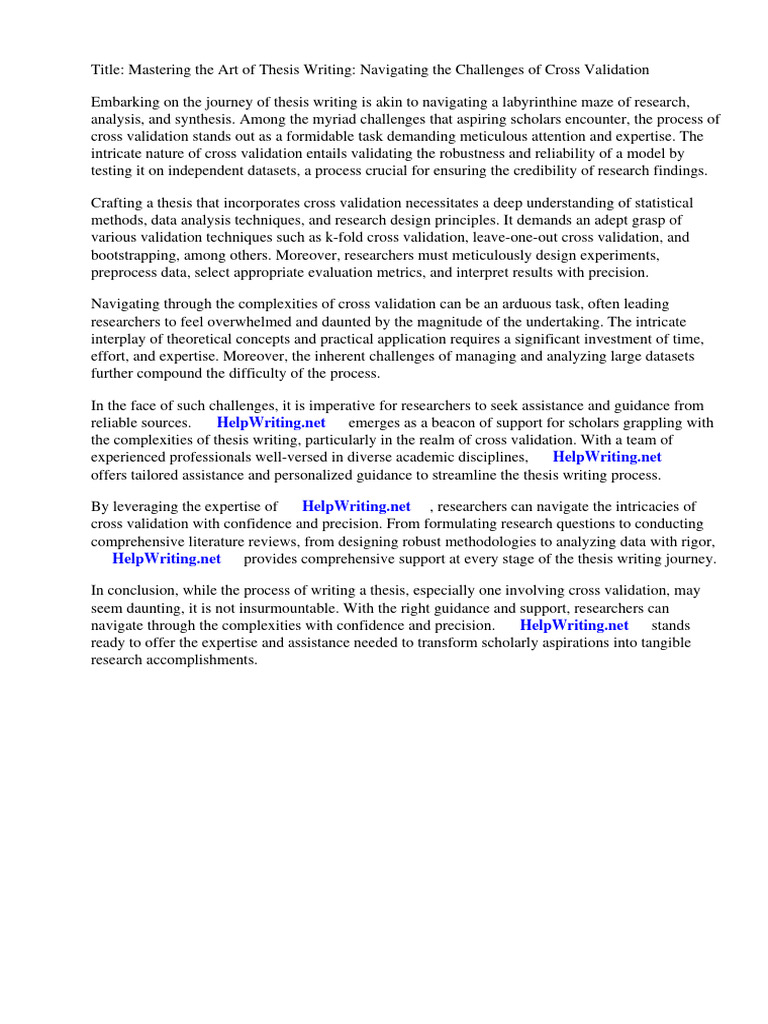 Title: Mastering the Art of Thesis Writing: Navigating the Challenges of Cross Validation

Embarking on the journey of thesis writing is akin to navigating a labyrinthine maze of research, analysis, and synthesis. Among the myriad challenges that aspiring scholars encounter, the process of cross validation stands out as a formidable task demanding meticulous attention and expertise. The intricate nature of cross validation entails validating the robustness and reliability of a model by testing it on independent datasets, a process crucial for ensuring the credibility of research findings.

Crafting a thesis that incorporates cross validation necessitates a deep understanding of statistical methods, data analysis techniques, and research design principles. It demands an adept grasp of various validation techniques such as k-fold cross validation, leave-one-out cross validation, and bootstrapping, among others. Moreover, researchers must meticulously design experiments, preprocess data, select appropriate evaluation metrics, and interpret results with precision.

Navigating through the complexities of cross validation can be an arduous task, often leading researchers to feel overwhelmed and daunted by the magnitude of the undertaking. The intricate interplay of theoretical concepts and practical application requires a significant investment of time, effort, and expertise. Moreover, the inherent challenges of managing and analyzing large datasets further compound the difficulty of the process.

In the face of such challenges, it is imperative for researchers to seek assistance and guidance from reliable sources. HelpWriting.net emerges as a beacon of support for scholars grappling with the complexities of thesis writing, particularly in the realm of cross validation. With a team of experienced professionals well-versed in diverse academic disciplines, HelpWriting.net offers tailored assistance and personalized guidance to streamline the thesis writing process.

By leveraging the expertise of HelpWriting.net , researchers can navigate the intricacies of cross validation with confidence and precision. From formulating research questions to conducting comprehensive literature reviews, from designing robust methodologies to analyzing data with rigor, HelpWriting.net provides comprehensive support at every stage of the thesis writing journey.

In conclusion, while the process of writing a thesis, especially one involving cross validation, may seem daunting, it is not insurmountable. With the right guidance and support, researchers can navigate through the complexities with confidence and precision. HelpWriting.net stands ready to offer the expertise and assistance needed to transform scholarly aspirations into tangible research accomplishments.